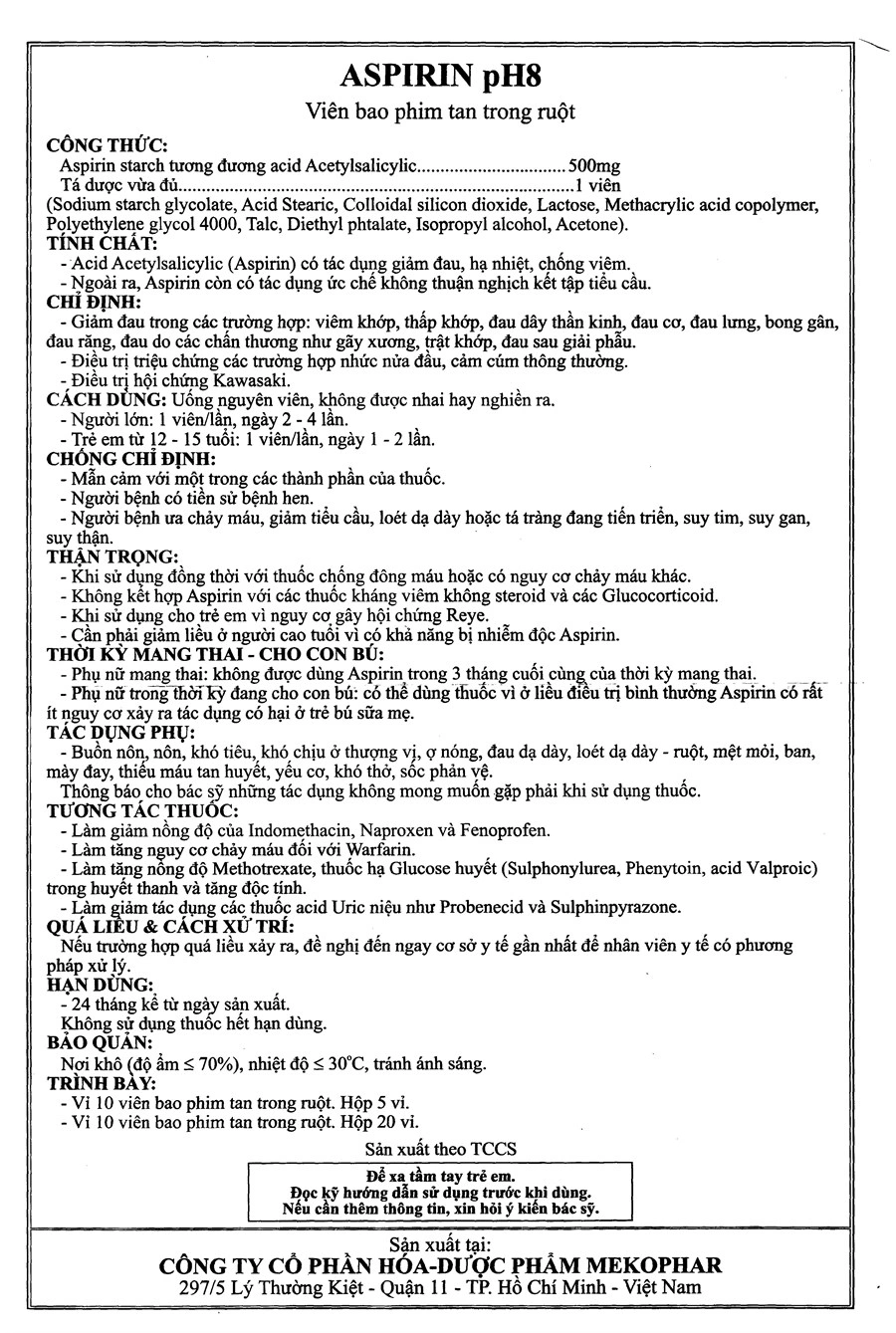 ASPIRIN pH8

Viên bao phim tan trong ruột

CÔNG THỨC:
Aspirin starch tương đương acid Acetylsalicylic 500mg
Tá dược vừa đủ 1 viên
(Sodium starch glycolate, Acid Stearic, Colloidal silicon dioxide, Lactose, Methacrylic acid copolymer, Polyethylene glycol 4000, Talc, Diethyl phtalate, Isopropyl alcohol, Acetone).

TÍNH CHẤT:
- Acid Acetylsalicylic (Aspirin) có tác dụng giảm đau, hạ nhiệt, chống viêm.
- Ngoài ra, Aspirin còn có tác dụng ức chế không thuận nghịch kết tập tiểu cầu.

CHỈ ĐỊNH:
- Giảm đau trong các trường hợp: viêm khớp, thấp khớp, đau dây thần kinh, đau cơ, đau lưng, bong gân, đau răng, đau do các chấn thương như gãy xương, trật khớp, đau sau giải phẫu.
- Điều trị triệu chứng các trường hợp nhức nửa đầu, cảm cúm thông thường.
- Điều trị hội chứng Kawasaki.

CÁCH DÙNG: Uống nguyên viên, không được nhai hay nghiền ra.
- Người lớn: 1 viên/lần, ngày 2 - 4 lần.
- Trẻ em từ 12 - 15 tuổi: 1 viên/lần, ngày 1 - 2 lần.

CHỐNG CHỈ ĐỊNH:
- Mẫn cảm với một trong các thành phần của thuốc.
- Người bệnh có tiền sử bệnh hen.
- Người bệnh ưa chảy máu, giảm tiểu cầu, loét dạ dày hoặc tá tràng đang tiến triển, suy tim, suy gan, suy thận.

THẬN TRỌNG:
- Khi sử dụng đồng thời với thuốc chống đông máu hoặc có nguy cơ chảy máu khác.
- Không kết hợp Aspirin với các thuốc kháng viêm không steroid và các Glucocorticoid.
- Khi sử dụng cho trẻ em vì nguy cơ gây hội chứng Reye.
- Cần phải giảm liều ở người cao tuổi vì có khả năng bị nhiễm độc Aspirin.

THỜI KỲ MANG THAI - CHO CON BÚ:
- Phụ nữ mang thai: không được dùng Aspirin trong 3 tháng cuối cùng của thời kỳ mang thai.
- Phụ nữ trong thời kỳ đang cho con bú: có thể dùng thuốc vì ở liều điều trị bình thường Aspirin có rất ít nguy cơ xảy ra tác dụng có hại ở trẻ bú sữa mẹ.

TÁC DỤNG PHỤ:
- Buồn nôn, nôn, khó tiêu, khó chịu ở thượng vị, ợ nóng, đau dạ dày, loét dạ dày - ruột, mệt mỏi, ban, mày đay, thiếu máu tan huyết, yếu cơ, khó thở, sốc phản vệ.
Thông báo cho bác sỹ những tác dụng không mong muốn gặp phải khi sử dụng thuốc.

TƯƠNG TÁC THUỐC:
- Làm giảm nồng độ của Indomethacin, Naproxen và Fenoprofen.
- Làm tăng nguy cơ chảy máu đối với Warfarin.
- Làm tăng nồng độ Methotrexate, thuốc hạ Glucose huyết (Sulphonylurea, Phenytoin, acid Valproic) trong huyết thanh và tăng độc tính.
- Làm giảm tác dụng các thuốc acid Uric niệu như Probenecid và Sulphinpyrazone.

QUÁ LIỀU & CÁCH XỬ TRÍ:
Nếu trường hợp quá liều xảy ra, đề nghị đến ngay cơ sở y tế gần nhất để nhân viên y tế có phương pháp xử lý.

HẠN DÙNG:
- 24 tháng kể từ ngày sản xuất.
Không sử dụng thuốc hết hạn dùng.

BẢO QUẢN:
Nơi khô (độ ẩm ≤ 70%), nhiệt độ ≤ 30°C, tránh ánh sáng.

TRÌNH BÀY:
- Vỉ 10 viên bao phim tan trong ruột. Hộp 5 vỉ.
- Vỉ 10 viên bao phim tan trong ruột. Hộp 20 vỉ.

Sản xuất theo TCCS

Để xa tầm tay trẻ em.
Đọc kỹ hướng dẫn sử dụng trước khi dùng.
Nếu cần thêm thông tin, xin hỏi ý kiến bác sỹ.

Sản xuất tại:
CÔNG TY CỔ PHẦN HÓA-DƯỢC PHẨM MEKOPHAR
297/5 Lý Thường Kiệt - Quận 11 - TP. Hồ Chí Minh - Việt Nam